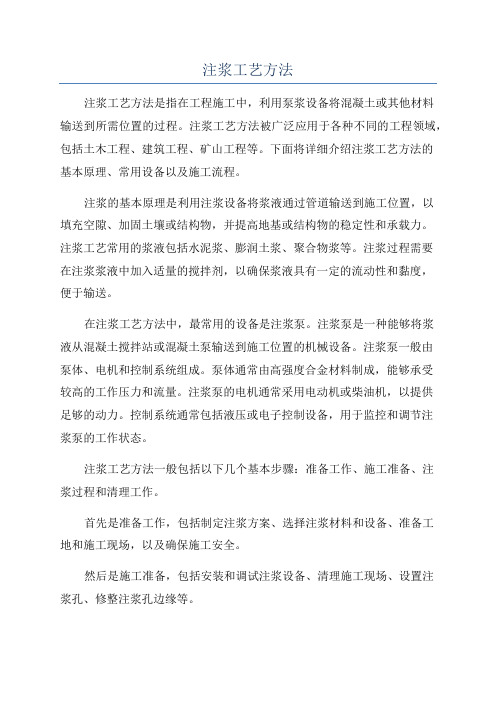 注浆工艺方法

注浆工艺方法是指在工程施工中，利用泵浆设备将混凝土或其他材料输送到所需位置的过程。注浆工艺方法被广泛应用于各种不同的工程领域，包括土木工程、建筑工程、矿山工程等。下面将详细介绍注浆工艺方法的基本原理、常用设备以及施工流程。

注浆的基本原理是利用注浆设备将浆液通过管道输送到施工位置，以填充空隙、加固土壤或结构物，并提高地基或结构物的稳定性和承载力。注浆工艺常用的浆液包括水泥浆、膨润土浆、聚合物浆等。注浆过程需要在注浆浆液中加入适量的搅拌剂，以确保浆液具有一定的流动性和黏度，便于输送。

在注浆工艺方法中，最常用的设备是注浆泵。注浆泵是一种能够将浆液从混凝土搅拌站或混凝土泵输送到施工位置的机械设备。注浆泵一般由泵体、电机和控制系统组成。泵体通常由高强度合金材料制成，能够承受较高的工作压力和流量。注浆泵的电机通常采用电动机或柴油机，以提供足够的动力。控制系统通常包括液压或电子控制设备，用于监控和调节注浆泵的工作状态。

注浆工艺方法一般包括以下几个基本步骤：准备工作、施工准备、注浆过程和清理工作。

首先是准备工作，包括制定注浆方案、选择注浆材料和设备、准备工地和施工现场，以及确保施工安全。

然后是施工准备，包括安装和调试注浆设备、清理施工现场、设置注浆孔、修整注浆孔边缘等。